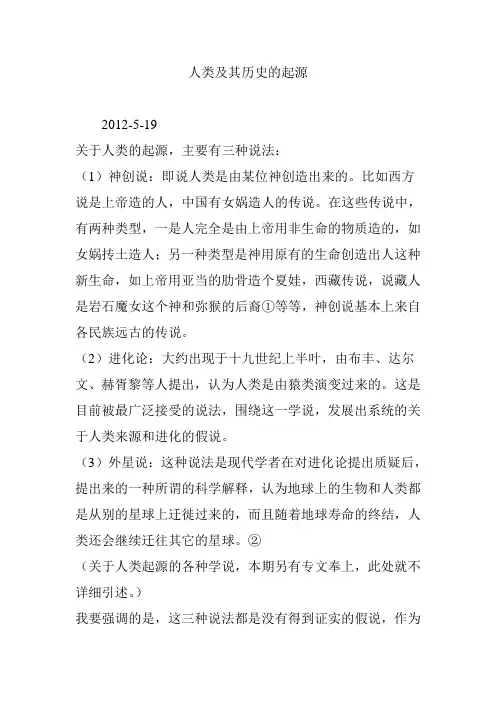 人类及其历史的起源

2012-5-19

关于人类的起源，主要有三种说法：

（1）神创说：即说人类是由某位神创造出来的。比如西方说是上帝造的人，中国有女娲造人的传说。在这些传说中，有两种类型，一是人完全是由上帝用非生命的物质造的，如女娲抟土造人；另一种类型是神用原有的生命创造出人这种新生命，如上帝用亚当的肋骨造个夏娃，西藏传说，说藏人是岩石魔女这个神和弥猴的后裔①等等，神创说基本上来自各民族远古的传说。

（2）进化论：大约出现于十九世纪上半叶，由布丰、达尔文、赫胥黎等人提出，认为人类是由猿类演变过来的。这是目前被最广泛接受的说法，围绕这一学说，发展出系统的关于人类来源和进化的假说。

（3）外星说：这种说法是现代学者在对进化论提出质疑后，提出来的一种所谓的科学解释，认为地球上的生物和人类都是从别的星球上迁徙过来的，而且随着地球寿命的终结，人类还会继续迁往其它的星球。②

（关于人类起源的各种学说，本期另有专文奉上，此处就不详细引述。）

我要强调的是，这三种说法都是没有得到证实的假说，作为